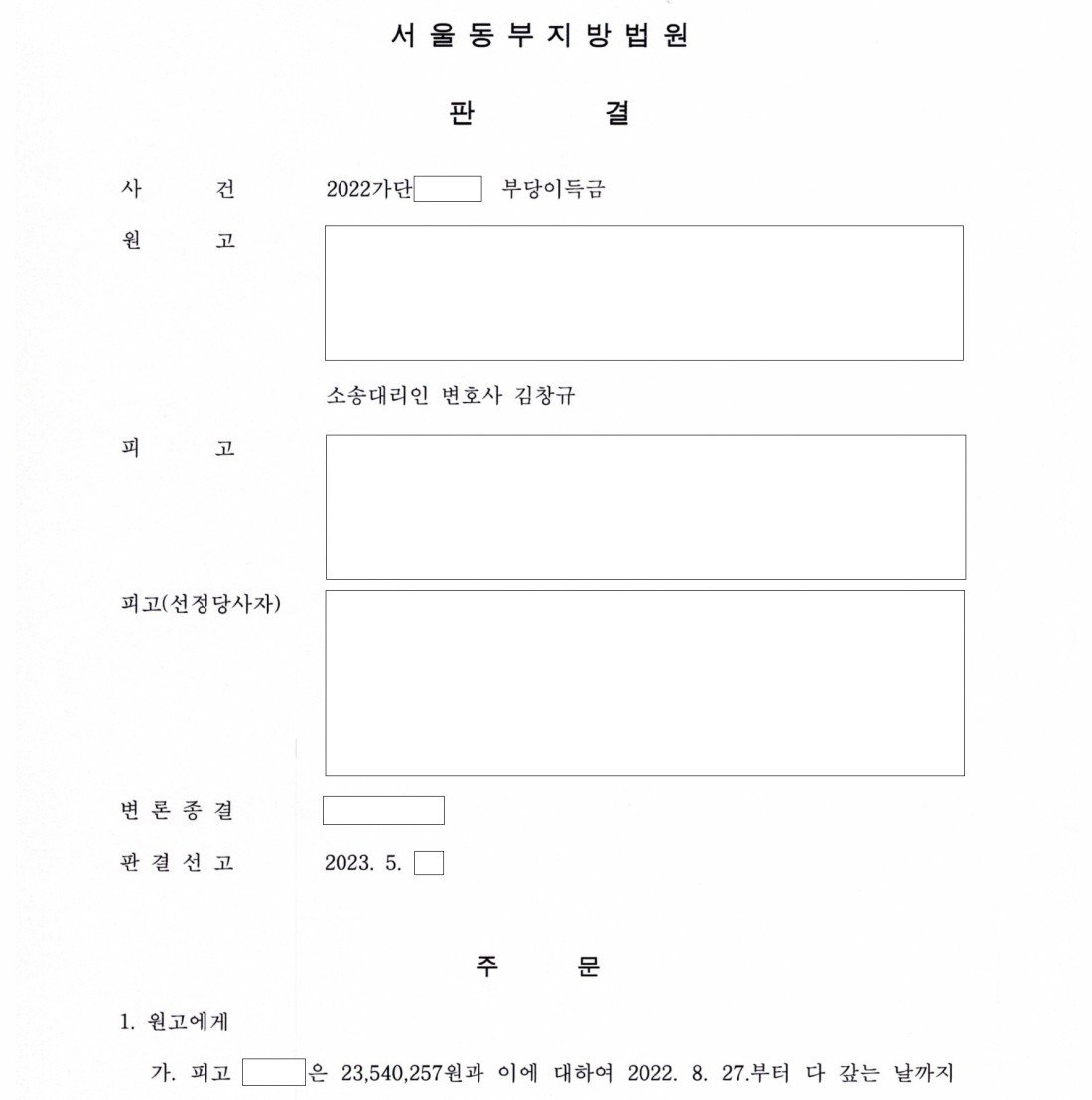 서 울 동 부 지 방 법 원

판 결

사 건 2022가단 부당이득금

원 고

소송대리인 변호사 김창규

피 고

피고(선정당사자)

변 론 종 결

판 결 선 고 2023. 5.

주 문

1. 원고에게

가. 피고 은 23,540,257원과 이에 대하여 2022. 8. 27.부터 다 갚는 날까지